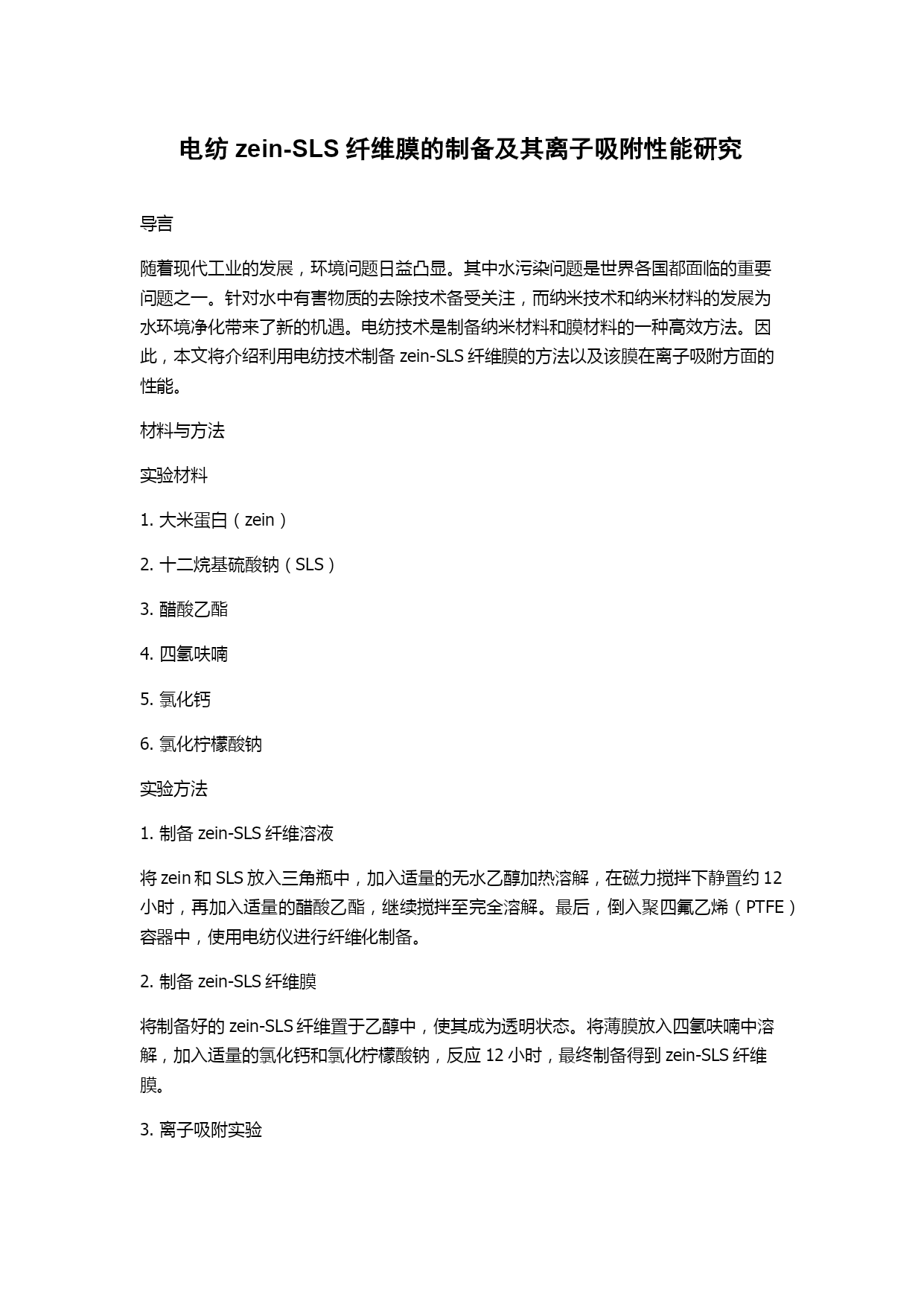 电纺 zein-SLS 纤维膜的制备及其离子吸附性能研究

导言

随着现代工业的发展，环境问题日益凸显。其中水污染问题是世界各国都面临的重要问题之一。针对水中有害物质的去除技术备受关注，而纳米技术和纳米材料的发展为水环境净化带来了新的机遇。电纺技术是制备纳米材料和膜材料的一种高效方法。因此，本文将介绍利用电纺技术制备 zein-SLS 纤维膜的方法以及该膜在离子吸附方面的性能。

材料与方法

实验材料

1. 大米蛋白（zein）

2. 十二烷基硫酸钠（SLS）

3. 醋酸乙酯

4. 四氢呋喃

5. 氯化钙

6. 氯化柠檬酸钠

实验方法

1. 制备 zein-SLS 纤维溶液

将 zein 和 SLS 放入三角瓶中，加入适量的无水乙醇加热溶解，在磁力搅拌下静置约 12 小时，再加入适量的醋酸乙酯，继续搅拌至完全溶解。最后，倒入聚四氟乙烯（PTFE）容器中，使用电纺仪进行纤维化制备。

2. 制备 zein-SLS 纤维膜

将制备好的 zein-SLS 纤维置于乙醇中，使其成为透明状态。将薄膜放入四氢呋喃中溶解，加入适量的氯化钙和氯化柠檬酸钠，反应 12 小时，最终制备得到 zein-SLS 纤维膜。

3. 离子吸附实验